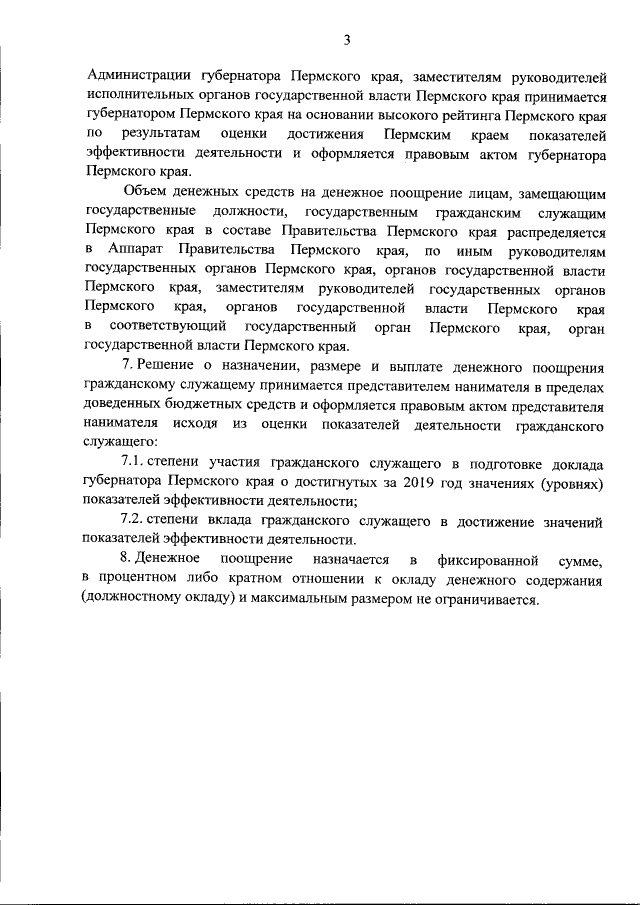 3

Администрации губернатора Пермского края, заместителям руководителей исполнительных органов государственной власти Пермского края принимается губернатором Пермского края на основании высокого рейтинга Пермского края по результатам оценки достижения Пермским краем показателей эффективности деятельности и оформляется правовым актом губернатора Пермского края.

Объем денежных средств на денежное поощрение лицам, замещающим государственные должности, государственным гражданским служащим Пермского края в составе Правительства Пермского края распределяется в Аппарат Правительства Пермского края, по иным руководителям государственных органов Пермского края, органов государственной власти Пермского края, заместителям руководителей государственных органов Пермского края, органов государственной власти Пермского края в соответствующий государственный орган Пермского края, орган государственной власти Пермского края.

7. Решение о назначении, размере и выплате денежного поощрения гражданскому служащему принимается представителем нанимателя в пределах доведенных бюджетных средств и оформляется правовым актом представителя нанимателя исходя из оценки показателей деятельности гражданского служащего:

7.1. степени участия гражданского служащего в подготовке доклада губернатора Пермского края о достигнутых за 2019 год значениях (уровнях) показателей эффективности деятельности;

7.2. степени вклада гражданского служащего в достижение значений показателей эффективности деятельности.

8. Денежное поощрение назначается в фиксированной сумме, в процентном либо кратном отношении к окладу денежного содержания (должностному окладу) и максимальным размером не ограничивается.